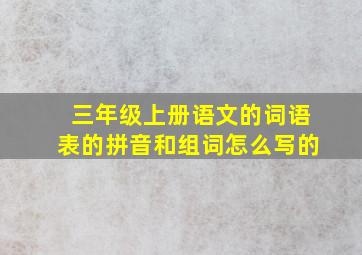 三年级上册语文的词语表的拼音和组词怎么写的